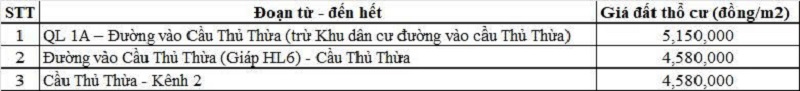 | STT | Đoạn từ - đến hết | Giá đất thổ cư (đồng/m2) |
|---|---|---|
| 1 | QL 1A – Đường vào Cầu Thủ Thừa (trừ Khu dân cư đường vào cầu Thủ Thừa) | 5,150,000 |
| 2 | Đường vào Cầu Thủ Thừa (Giáp HL6) - Cầu Thủ Thừa | 4,580,000 |
| 3 | Cầu Thủ Thừa - Kênh 2 | 4,580,000 |